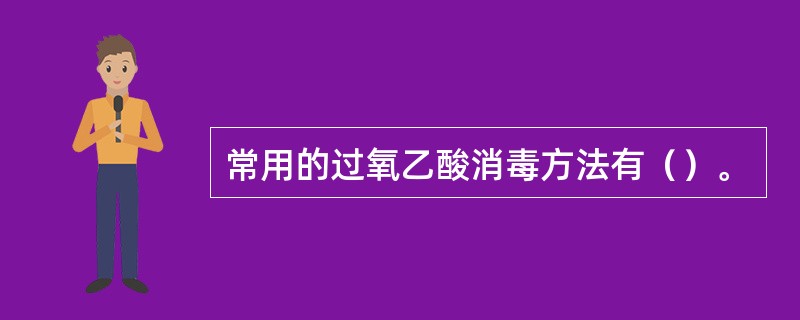 常用的过氧乙酸消毒方法有（）。